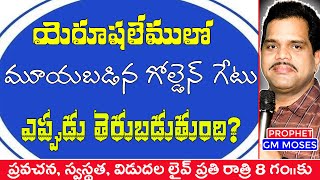 యెరూషలేములో
మూయబడిన గోల్డెన్ గేటు
ఎప్పుడు తెరుబడుతుంది?

PROPHET
GM MOSES

ప్రవచన, స్వస్థత, విడుదల లైవ్ ప్రతి రాత్రి 8 గం॥కు